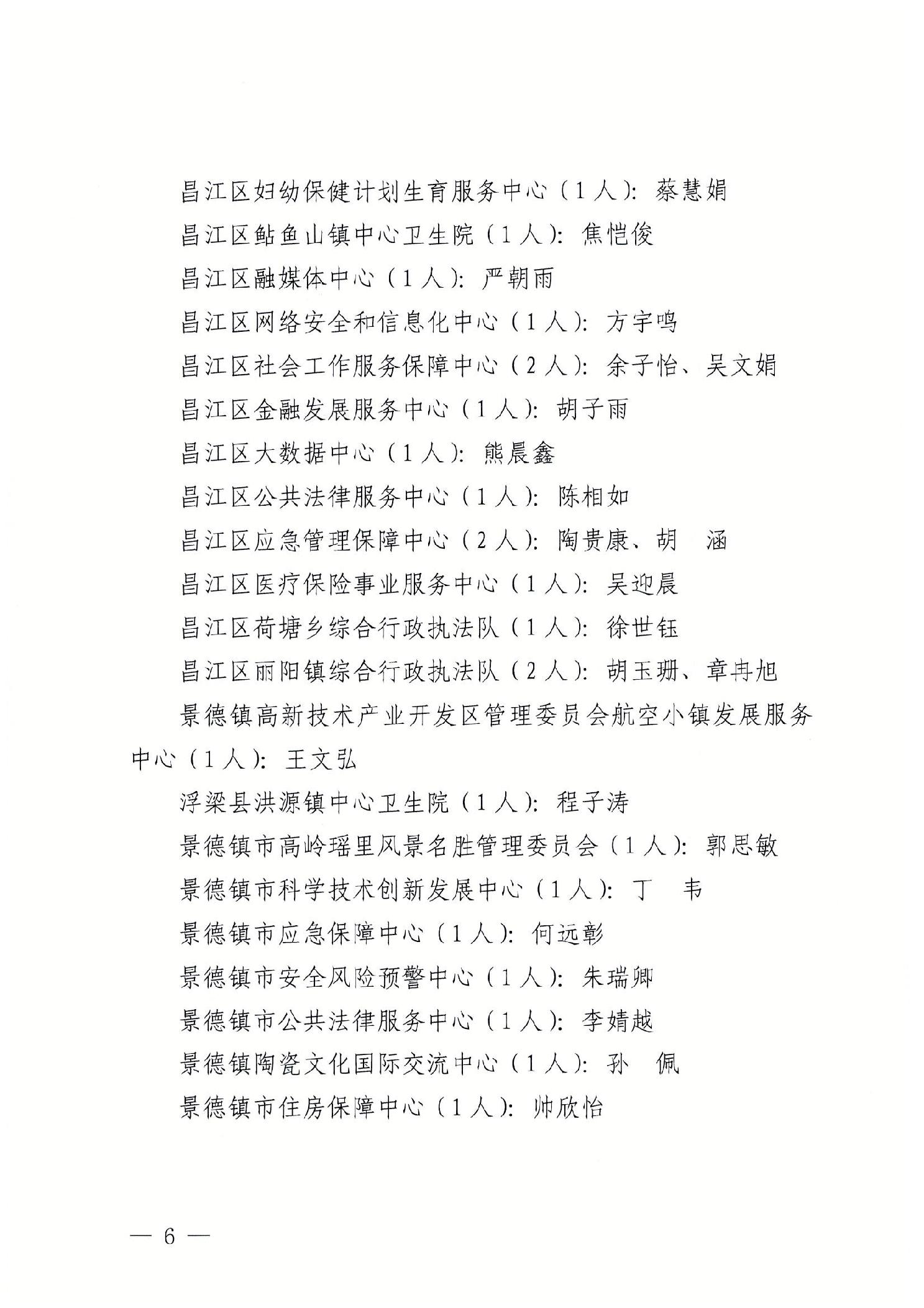 昌江区妇幼保健计划生育服务中心（1人）：蔡慧娟

昌江区鲇鱼山镇中心卫生院（1人）：焦恺俊

昌江区融媒体中心（1人）：严朝雨

昌江区网络安全和信息化中心（1人）：方宇鸣

昌江区社会工作服务保障中心（2人）：余子怡、吴文娟

昌江区金融发展服务中心（1人）：胡子雨

昌江区大数据中心（1人）：熊晨鑫

昌江区公共法律服务中心（1人）：陈相如

昌江区应急管理保障中心（2人）：陶贵康、胡　涵

昌江区医疗保险事业服务中心（1人）：吴迎晨

昌江区荷塘乡综合行政执法队（1人）：徐世钰

昌江区丽阳镇综合行政执法队（2人）：胡玉珊、章冉旭

景德镇高新技术产业开发区管理委员会航空小镇发展服务中心（1人）：王文弘

浮梁县洪源镇中心卫生院（1人）：程子涛

景德镇市高岭瑶里风景名胜管理委员会（1人）：郭思敏

景德镇市科学技术创新发展中心（1人）：丁　韦

景德镇市应急保障中心（1人）：何远彰

景德镇市安全风险预警中心（1人）：朱瑞卿

景德镇市公共法律服务中心（1人）：李婧越

景德镇陶瓷文化国际交流中心（1人）：孙　佩

景德镇市住房保障中心（1人）：帅欣怡

— 6 —